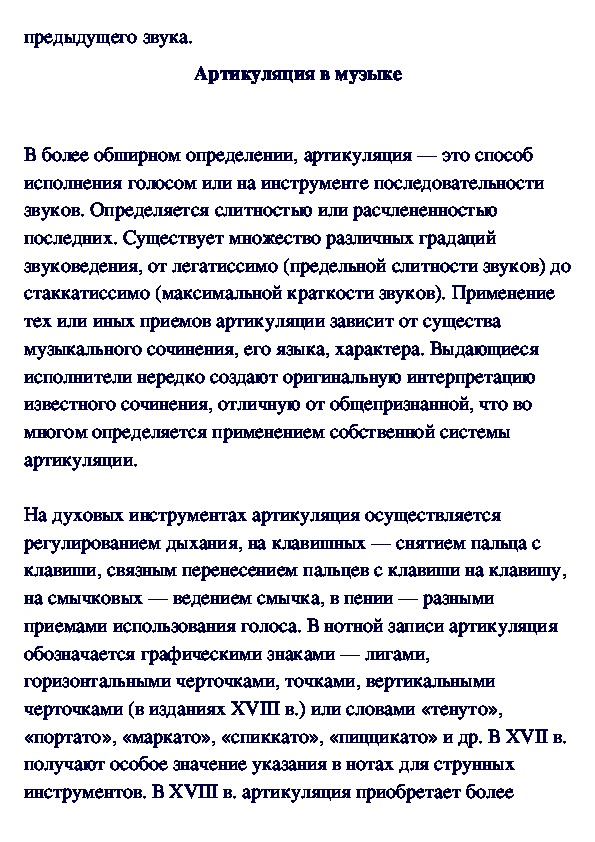 предыдущего звука.

Артикуляция в музыке

В более обширном определении, артикуляция — это способ исполнения голосом или на инструменте последовательности звуков. Определяется слитностью или расчлененностью последних. Существует множество различных градаций звуковедения, от легатиссимо (предельной слитности звуков) до стаккатиссимо (максимальной краткости звуков). Применение тех или иных приемов артикуляции зависит от существа музыкального сочинения, его языка, характера. Выдающиеся исполнители нередко создают оригинальную интерпретацию известного сочинения, отличную от общепризнанной, что во многом определяется применением собственной системы артикуляции.

На духовых инструментах артикуляция осуществляется регулированием дыхания, на клавишных — снятием пальца с клавиши, связным перенесением пальцев с клавиши на клавишу, на смычковых — ведением смычка, в пении — разными приемами использования голоса. В нотной записи артикуляция обозначается графическими знаками — лигами, горизонтальными черточками, точками, вертикальными черточками (в изданиях XVIII в.) или словами «тенуто», «портато», «маркато», «спиккато», «пиццикато» и др. В XVII в. получают особое значение указания в нотах для струнных инструментов. В XVIII в. артикуляция приобретает более